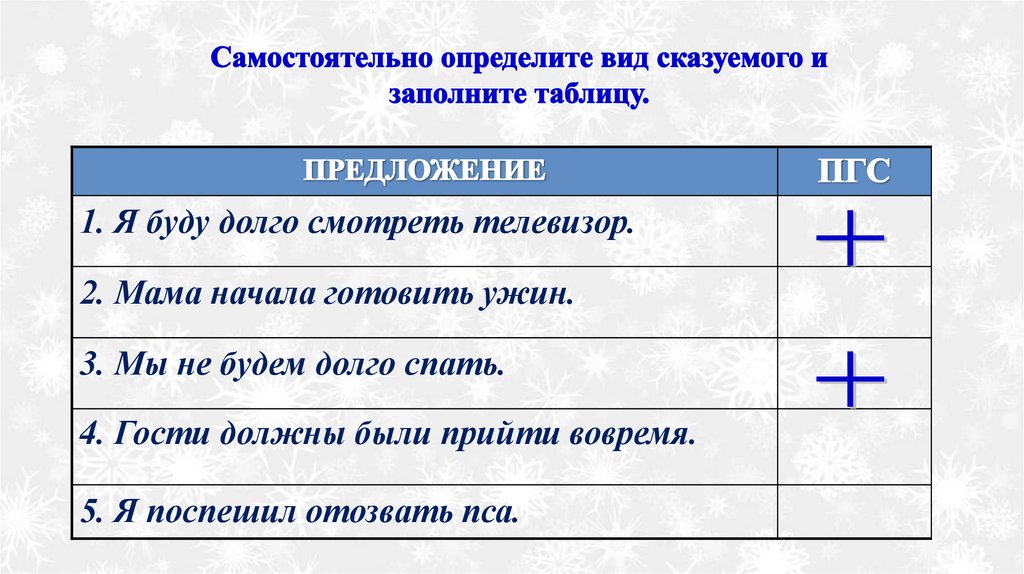 Самостоятельно определите вид сказуемого и заполните таблицу.

| ПРЕДЛОЖЕНИЕ | ПГС |
|---|---|
| 1. Я буду долго смотреть телевизор. | + |
| 2. Мама начала готовить ужин. | |
| 3. Мы не будем долго спать. | + |
| 4. Гости должны были прийти вовремя. | |
| 5. Я поспешил отозвать пса. | |